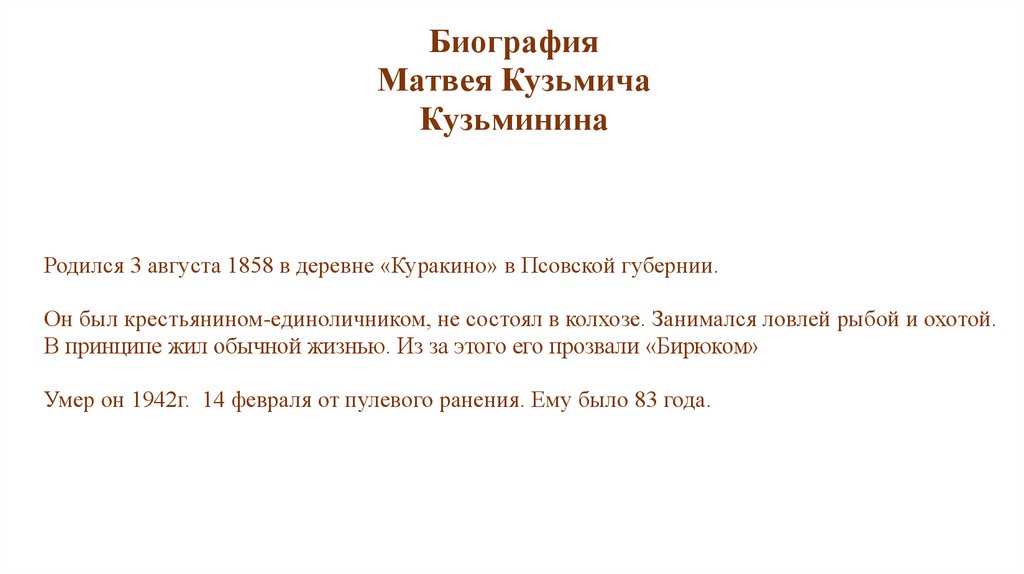 Биография
Матвея Кузьмича
Кузьминина

Родился 3 августа 1858 в деревне «Куракино» в Псовской губернии.

Он был крестьянином-единоличником, не состоял в колхозе. Занимался ловлей рыбой и охотой. В принципе жил обычной жизнью. Из за этого его прозвали «Бирюком»

Умер он 1942г. 14 февраля от пулевого ранения. Ему было 83 года.